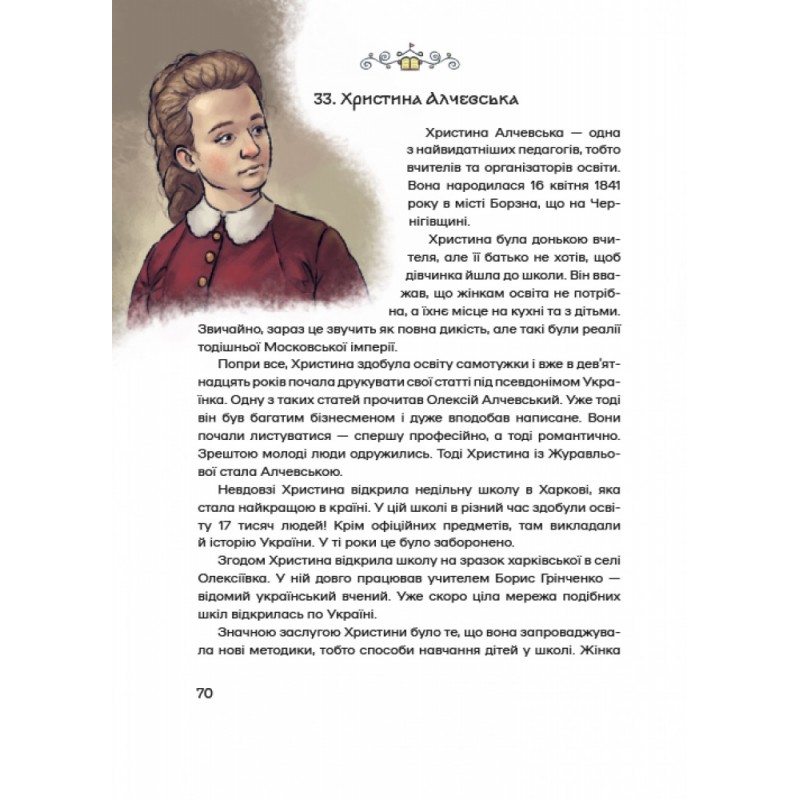 33. Христина Алчевська

Христина Алчевська — одна з найвидатніших педагогів, тобто вчителів та організаторів освіти. Вона народилася 16 квітня 1841 року в місті Борзна, що на Чернігівщині.

Христина була донькою вчителя, але її батько не хотів, щоб дівчинка йшла до школи. Він вважав, що жінкам освіта не потрібна, а їхнє місце на кухні та з дітьми. Звичайно, зараз це звучить як повна дикість, але такі були реалії тодішньої Московської імперії.

Попри все, Христина здобула освіту самотужки і вже в дев'ятнадцять років почала друкувати свої статті під псевдонімом Українка. Одну з таких статей прочитав Олексій Алчевський. Уже тоді він був багатим бізнесменом і дуже вподобав написане. Вони почали листуватися — спершу професійно, а тоді романтично. Зрештою молоді люди одружились. Тоді Христина із Журавльової стала Алчевською.

Невдовзі Христина відкрила недільну школу в Харкові, яка стала найкращою в країні. У цій школі в різний час здобули освіту 17 тисяч людей! Крім офіційних предметів, там викладали й історію України. У ті роки це було заборонено.

Згодом Христина відкрила школу на зразок харківської в селі Олексіївка. У ній довго працював учителем Борис Грінченко — відомий український вчений. Уже скоро ціла мережа подібних шкіл відкрилась по Україні.

Значною заслугою Христини було те, що вона запроваджувала нові методики, тобто способи навчання дітей у школі. Жінка

70